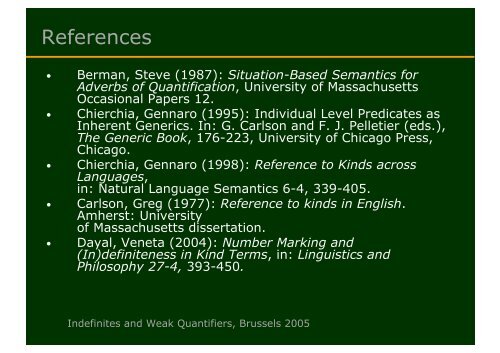 References

• Berman, Steve (1987): Situation-Based Semantics for Adverbs of Quantification, University of Massachusetts Occasional Papers 12.
• Chierchia, Gennaro (1995): Individual Level Predicates as Inherent Generics. In: G. Carlson and F. J. Pelletier (eds.), The Generic Book, 176-223, University of Chicago Press, Chicago.
• Chierchia, Gennaro (1998): Reference to Kinds across Languages, in: Natural Language Semantics 6-4, 339-405.
• Carlson, Greg (1977): Reference to kinds in English. Amherst: University of Massachusetts dissertation.
• Dayal, Veneta (2004): Number Marking and (In)definiteness in Kind Terms, in: Linguistics and Philosophy 27-4, 393-450.

Indefinites and Weak Quantifiers, Brussels 2005